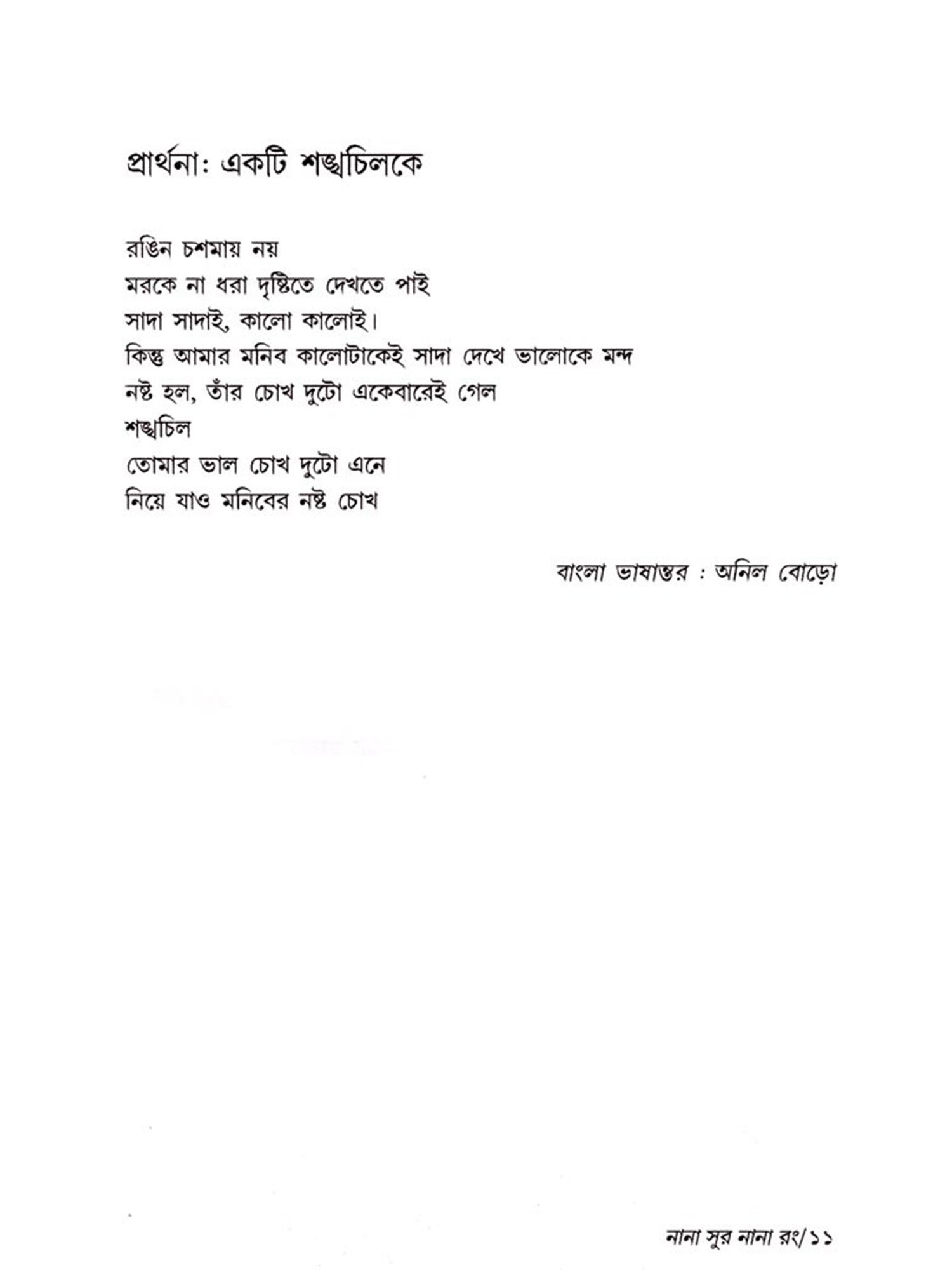 প্রার্থনা: একটি শঙ্খচিলকে

রঙিন চশমায় নয়
মরকে না ধরা দৃষ্টিতে দেখতে পাই
সাদা সাদাই, কালো কালোই।
কিন্তু আমার মনিব কালোটাকেই সাদা দেখে ভালোকে মন্দ
নষ্ট হল, তাঁর চোখ দুটো একেবারেই গেল
শঙ্খচিল
তোমার ভাল চোখ দুটো এনে
নিয়ে যাও মনিবের নষ্ট চোখ

বাংলা ভাষান্তর : অনিল বোড়ো

নানা সুর নানা রং/১১